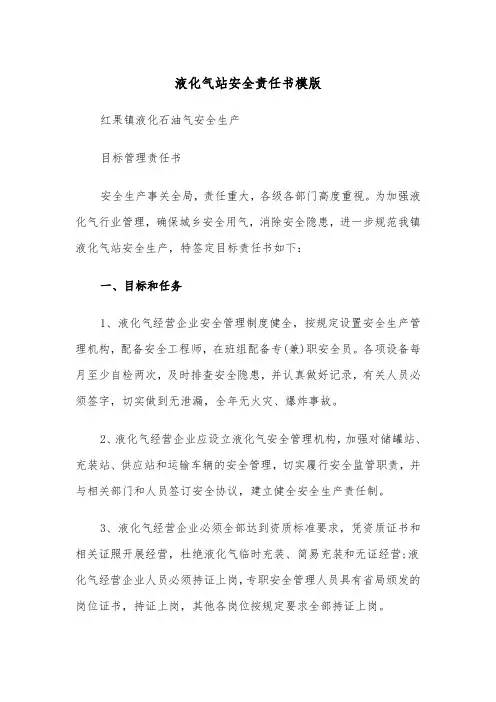 液化气站安全责任书模版

红果镇液化石油气安全生产

目标管理责任书

安全生产事关全局，责任重大，各级各部门高度重视。为加强液化气行业管理，确保城乡安全用气，消除安全隐患，进一步规范我镇液化气站安全生产，特签定目标责任书如下：

一、目标和任务

1、液化气经营企业安全管理制度健全，按规定设置安全生产管理机构，配备安全工程师，在班组配备专(兼)职安全员。各项设备每月至少自检两次，及时排查安全隐患，并认真做好记录，有关人员必须签字，切实做到无泄漏，全年无火灾、爆炸事故。

2、液化气经营企业应设立液化气安全管理机构，加强对储罐站、充装站、供应站和运输车辆的安全管理，切实履行安全监管职责，并与相关部门和人员签订安全协议，建立健全安全生产责任制。

3、液化气经营企业必须全部达到资质标准要求，凭资质证书和相关证照开展经营，杜绝液化气临时充装、简易充装和无证经营;液化气经营企业人员必须持证上岗，专职安全管理人员具有省局颁发的岗位证书，持证上岗，其他各岗位按规定要求全部持证上岗。